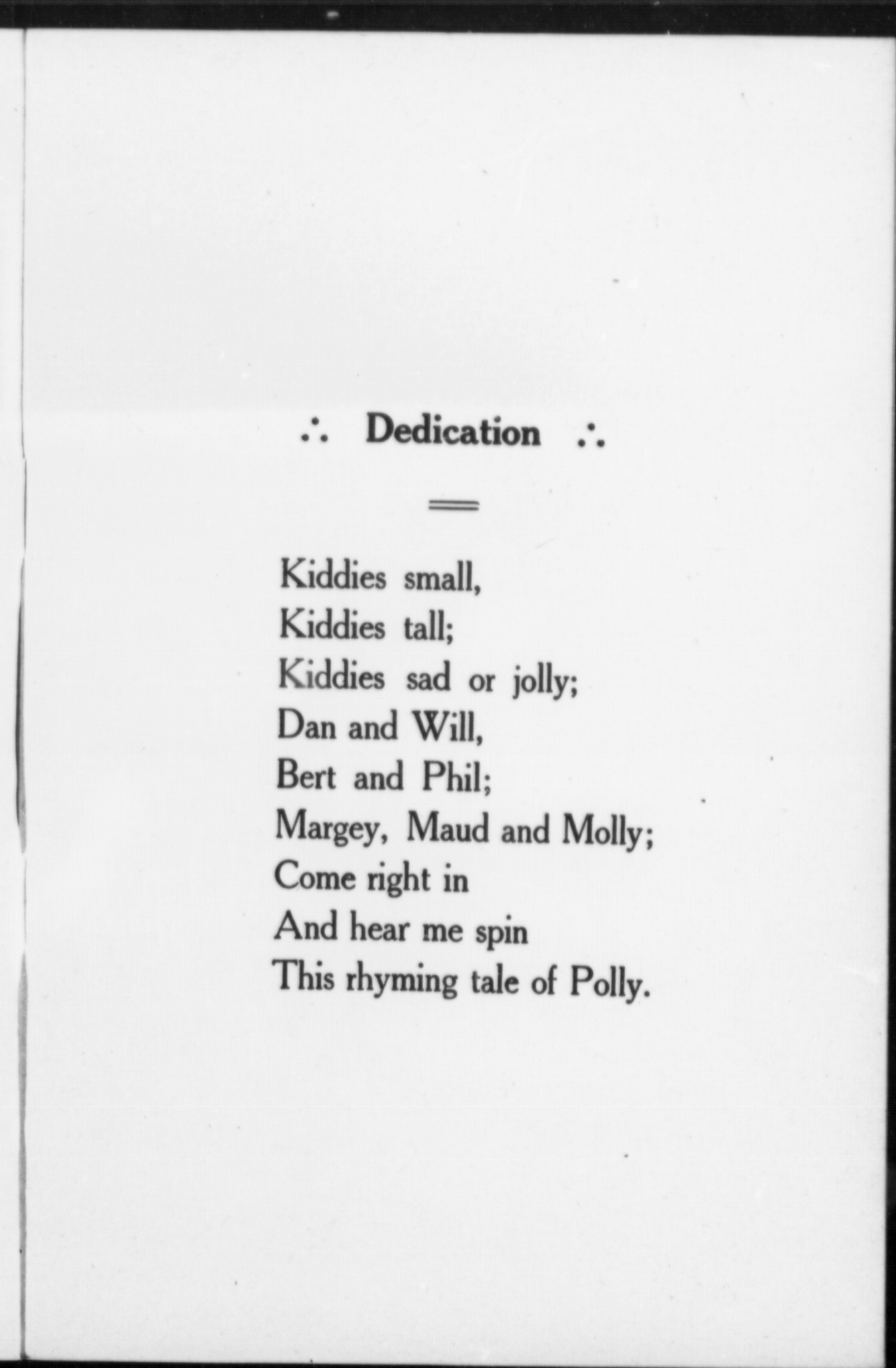 ∴ Dedication ∴

Kiddies small,
Kiddies tall;
Kiddies sad or jolly;
Dan and Will,
Bert and Phil;
Margey, Maud and Molly;
Come right in
And hear me spin
This rhyming tale of Polly.